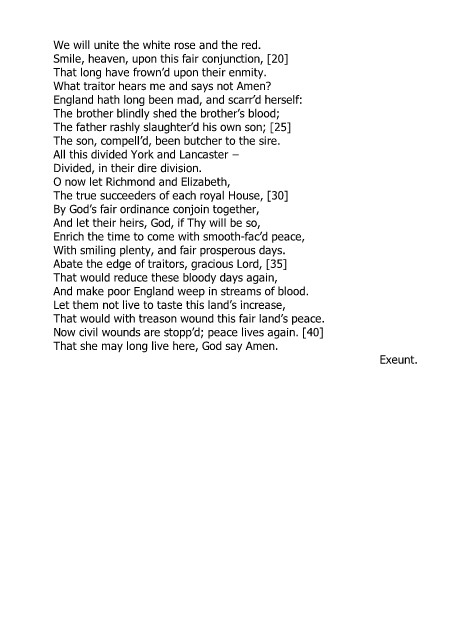 We will unite the white rose and the red.
Smile, heaven, upon this fair conjunction, [20]
That long have frown'd upon their enmity.
What traitor hears me and says not Amen?
England hath long been mad, and scarr'd herself:
The brother blindly shed the brother's blood;
The father rashly slaughter'd his own son; [25]
The son, compell'd, been butcher to the sire.
All this divided York and Lancaster –
Divided, in their dire division.
O now let Richmond and Elizabeth,
The true succeeders of each royal House, [30]
By God's fair ordinance conjoin together,
And let their heirs, God, if Thy will be so,
Enrich the time to come with smooth-fac'd peace,
With smiling plenty, and fair prosperous days.
Abate the edge of traitors, gracious Lord, [35]
That would reduce these bloody days again,
And make poor England weep in streams of blood.
Let them not live to taste this land's increase,
That would with treason wound this fair land's peace.
Now civil wounds are stopp'd; peace lives again. [40]
That she may long live here, God say Amen.

Exeunt.